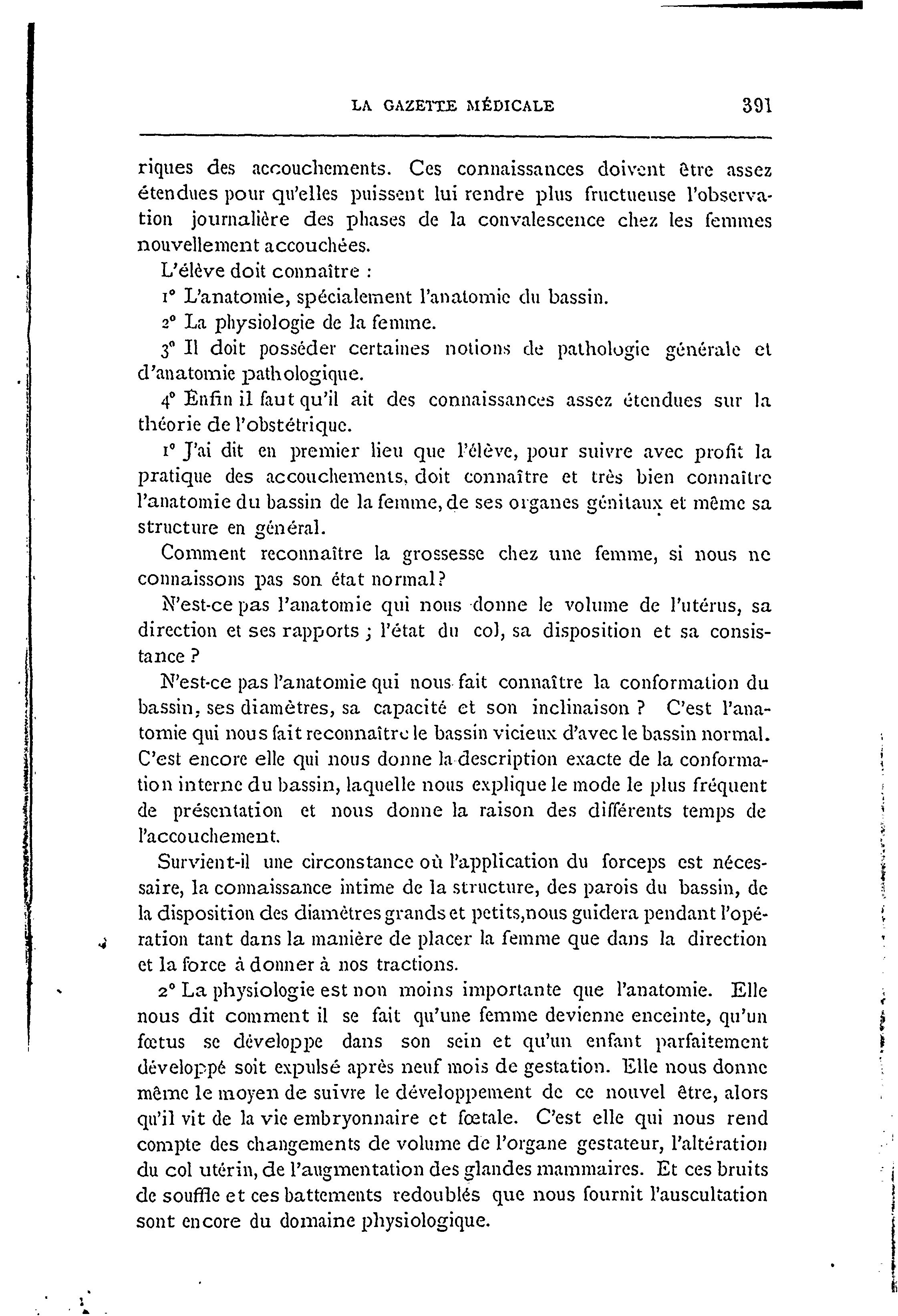 LA GAZETTE MÉDICALE 391

riques des accouchements. Ces connaissances doivent être assez étendues pour qu'elles puissent lui rendre plus fructueuse l'observation journalière des phases de la convalescence chez les femmes nouvellement accouchées.

L'élève doit connaître :

1° L'anatomie, spécialement l'anatomie du bassin.

2° La physiologie de la femme.

3° Il doit posséder certaines notions de pathologie générale et d'anatomie pathologique.

4° Enfin il faut qu'il ait des connaissances assez étendues sur la théorie de l'obstétrique.

1° J'ai dit en premier lieu que l'élève, pour suivre avec profit la pratique des accouchements, doit connaître et très bien connaître l'anatomie du bassin de la femme, de ses organes génitaux et même sa structure en général.

Comment reconnaître la grossesse chez une femme, si nous ne connaissons pas son état normal?

N'est-ce pas l'anatomie qui nous donne le volume de l'utérus, sa direction et ses rapports ; l'état du col, sa disposition et sa consistance ?

N'est-ce pas l'anatomie qui nous fait connaître la conformation du bassin, ses diamètres, sa capacité et son inclinaison ? C'est l'anatomie qui nous fait reconnaître le bassin vicieux d'avec le bassin normal. C'est encore elle qui nous donne la description exacte de la conformation interne du bassin, laquelle nous explique le mode le plus fréquent de présentation et nous donne la raison des différents temps de l'accouchement.

Survient-il une circonstance où l'application du forceps est nécessaire, la connaissance intime de la structure, des parois du bassin, de la disposition des diamètres grands et petits,nous guidera pendant l'opération tant dans la manière de placer la femme que dans la direction et la force à donner à nos tractions.

2° La physiologie est non moins importante que l'anatomie. Elle nous dit comment il se fait qu'une femme devienne enceinte, qu'un fœtus se développe dans son sein et qu'un enfant parfaitement développé soit expulsé après neuf mois de gestation. Elle nous donne même le moyen de suivre le développement de ce nouvel être, alors qu'il vit de la vie embryonnaire et fœtale. C'est elle qui nous rend compte des changements de volume de l'organe gestateur, l'altération du col utérin, de l'augmentation des glandes mammaires. Et ces bruits de souffle et ces battements redoublés que nous fournit l'auscultation sont encore du domaine physiologique.